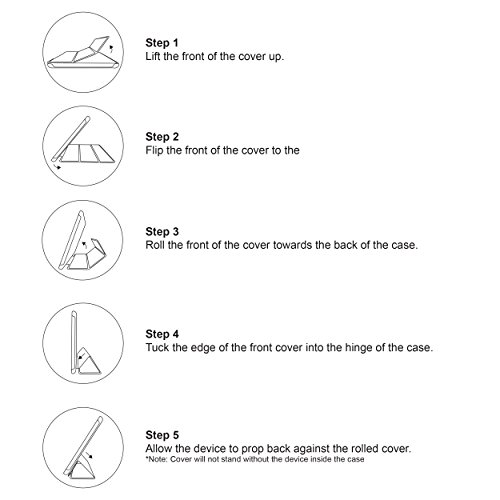 Step 1
Lift the front of the cover up.

Step 2
Flip the front of the cover to the

Step 3
Roll the front of the cover towards the back of the case.

Step 4
Tuck the edge of the front cover into the hinge of the case.

Step 5
Allow the device to prop back against the rolled cover.
*Note: Cover will not stand without the device inside the case